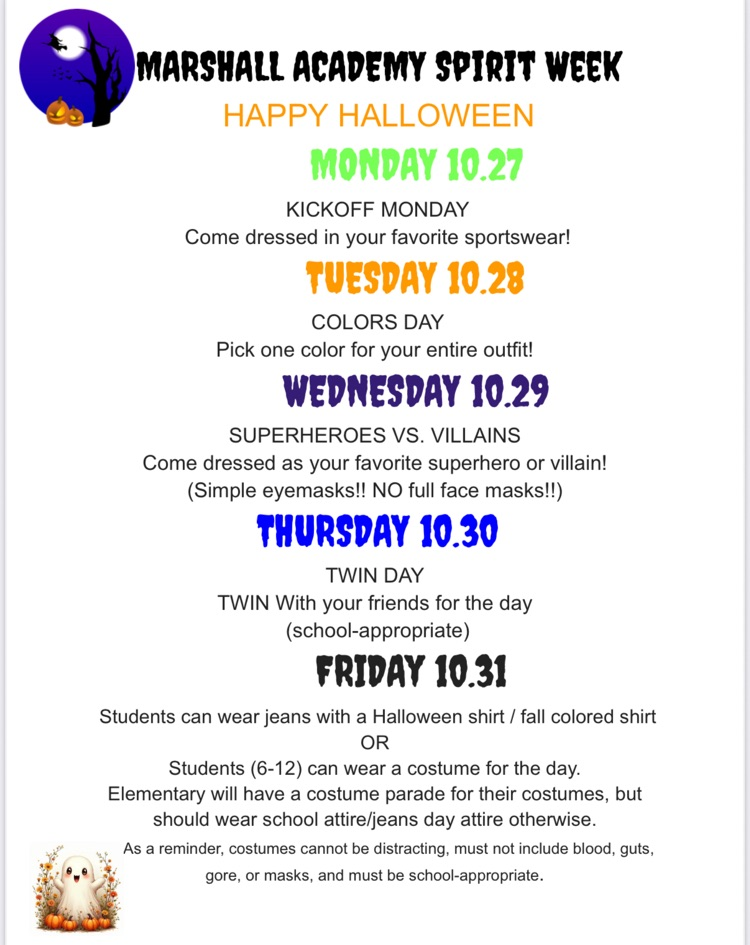 MARSHALL ACADEMY SPIRIT WEEK

HAPPY HALLOWEEN

MONDAY 10.27

KICKOFF MONDAY
Come dressed in your favorite sportswear!

TUESDAY 10.28

COLORS DAY
Pick one color for your entire outfit!

WEDNESDAY 10.29

SUPERHEROES VS. VILLAINS
Come dressed as your favorite superhero or villain!
(Simple eyemasks!! NO full face masks!!)

THURSDAY 10.30

TWIN DAY
TWIN With your friends for the day
(school-appropriate)

FRIDAY 10.31

Students can wear jeans with a Halloween shirt / fall colored shirt
OR
Students (6-12) can wear a costume for the day.
Elementary will have a costume parade for their costumes, but should wear school attire/jeans day attire otherwise.

As a reminder, costumes cannot be distracting, must not include blood, guts, gore, or masks, and must be school-appropriate.